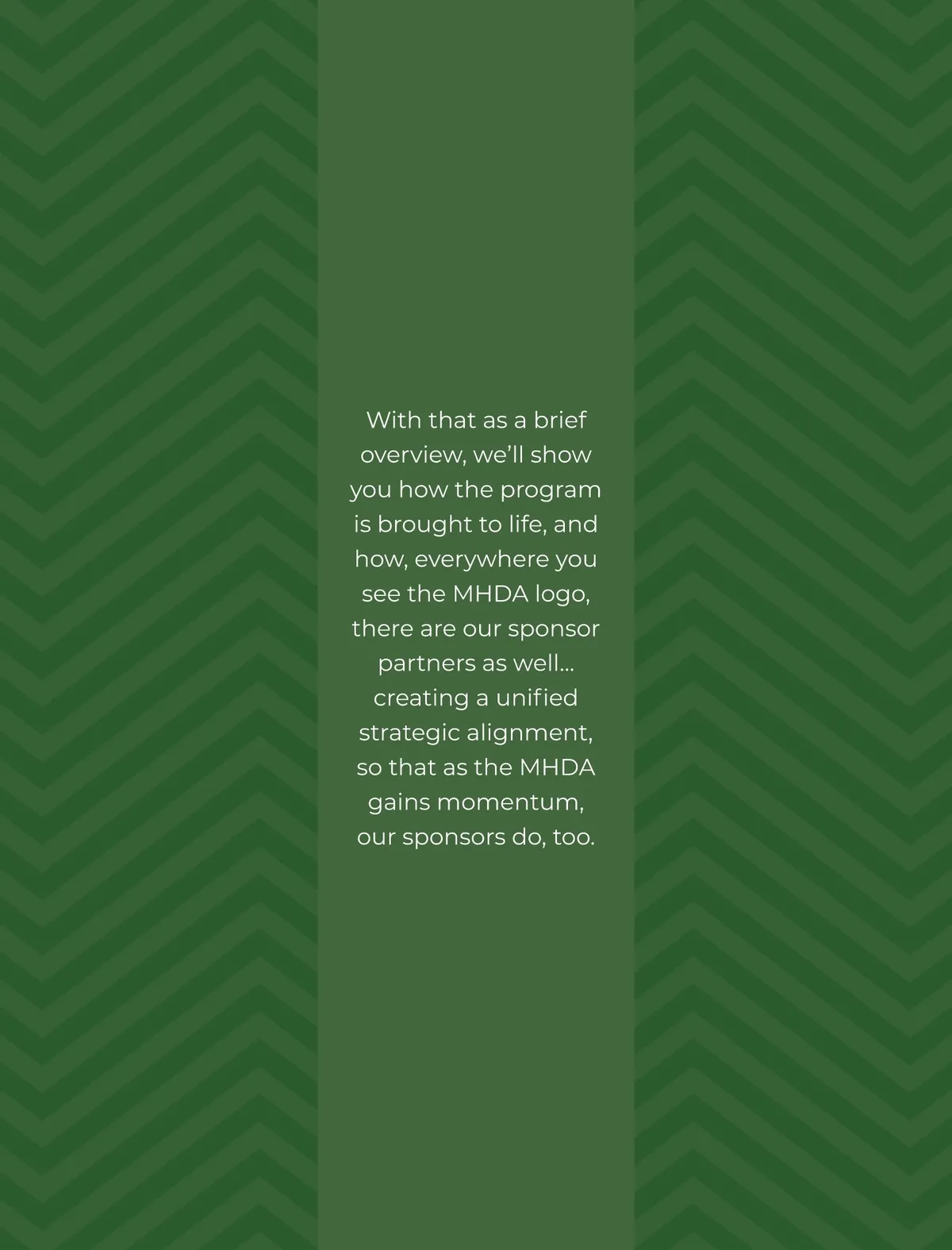 With that as a brief overview, we'll show you how the program is brought to life, and how, everywhere you see the MHDA logo, there are our sponsor partners as well... creating a unified strategic alignment, so that as the MHDA gains momentum, our sponsors do, too.